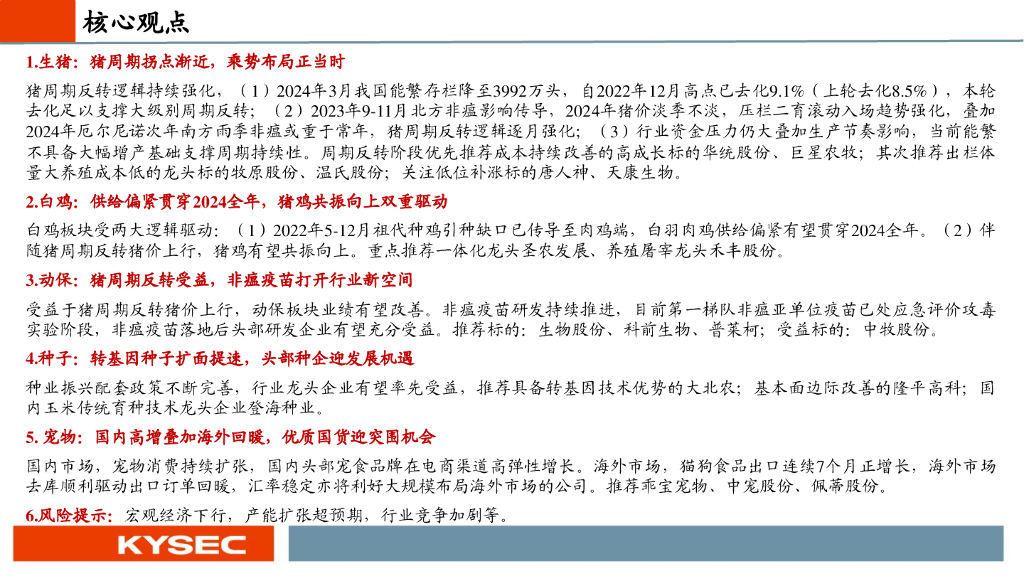 核心观点

1.生猪：猪周期拐点渐近，乘势布局正当时

猪周期反转逻辑持续强化，（1）2024年3月我国能繁存栏降至3992万头，自2022年12月高点已去化9.1%（上轮去化8.5%），本轮去化足以支撑大级别周期反转；（2）2023年9-11月北方非瘟影响传导，2024年猪价淡季不淡，压栏二育滚动入场趋势强化，叠加2024年厄尔尼诺次年南方雨季非瘟或重于常年，猪周期反转逻辑逐月强化；（3）行业资金压力仍大叠加生产节奏影响，当前能繁不具备大幅增产基础支撑周期持续性。周期反转阶段优先推荐成本持续改善的高成长标的华统股份、巨星农牧；其次推荐出栏体量大养殖成本低的龙头标的牧原股份、温氏股份；关注低位补涨标的唐人神、天康生物。

2.白鸡：供给偏紧贯穿2024全年，猪鸡共振向上双重驱动

白鸡板块受两大逻辑驱动：（1）2022年5-12月祖代种鸡引种缺口已传导至肉鸡端，白羽肉鸡供给偏紧有望贯穿2024全年。（2）伴随猪周期反转猪价上行，猪鸡有望共振向上。重点推荐一体化龙头圣农发展、养殖屠宰龙头禾丰股份。

3.动保：猪周期反转受益，非瘟疫苗打开行业新空间

受益于猪周期反转猪价上行，动保板块业绩有望改善。非瘟疫苗研发持续推进，目前第一梯队非瘟亚单位疫苗已处应急评价攻毒实验阶段，非瘟疫苗落地后头部研发企业有望充分受益。推荐标的：生物股份、科前生物、普莱柯；受益标的：中牧股份。

4.种子：转基因种子扩面提速，头部种企迎发展机遇

种业振兴配套政策不断完善，行业龙头企业有望率先受益，推荐具备转基因技术优势的大北农；基本面边际改善的隆平高科；国内玉米传统育种技术龙头企业登海种业。

5. 宠物：国内高增叠加海外回暖，优质国货迎突围机会

国内市场，宠物消费持续扩张，国内头部宠食品牌在电商渠道高弹性增长。海外市场，猫狗食品出口连续7个月正增长，海外市场去库顺利驱动出口订单回暖，汇率稳定亦将利好大规模布局海外市场的公司。推荐乖宝宠物、中宠股份、佩蒂股份。

6.风险提示：宏观经济下行，产能扩张超预期，行业竞争加剧等。

KYSEC